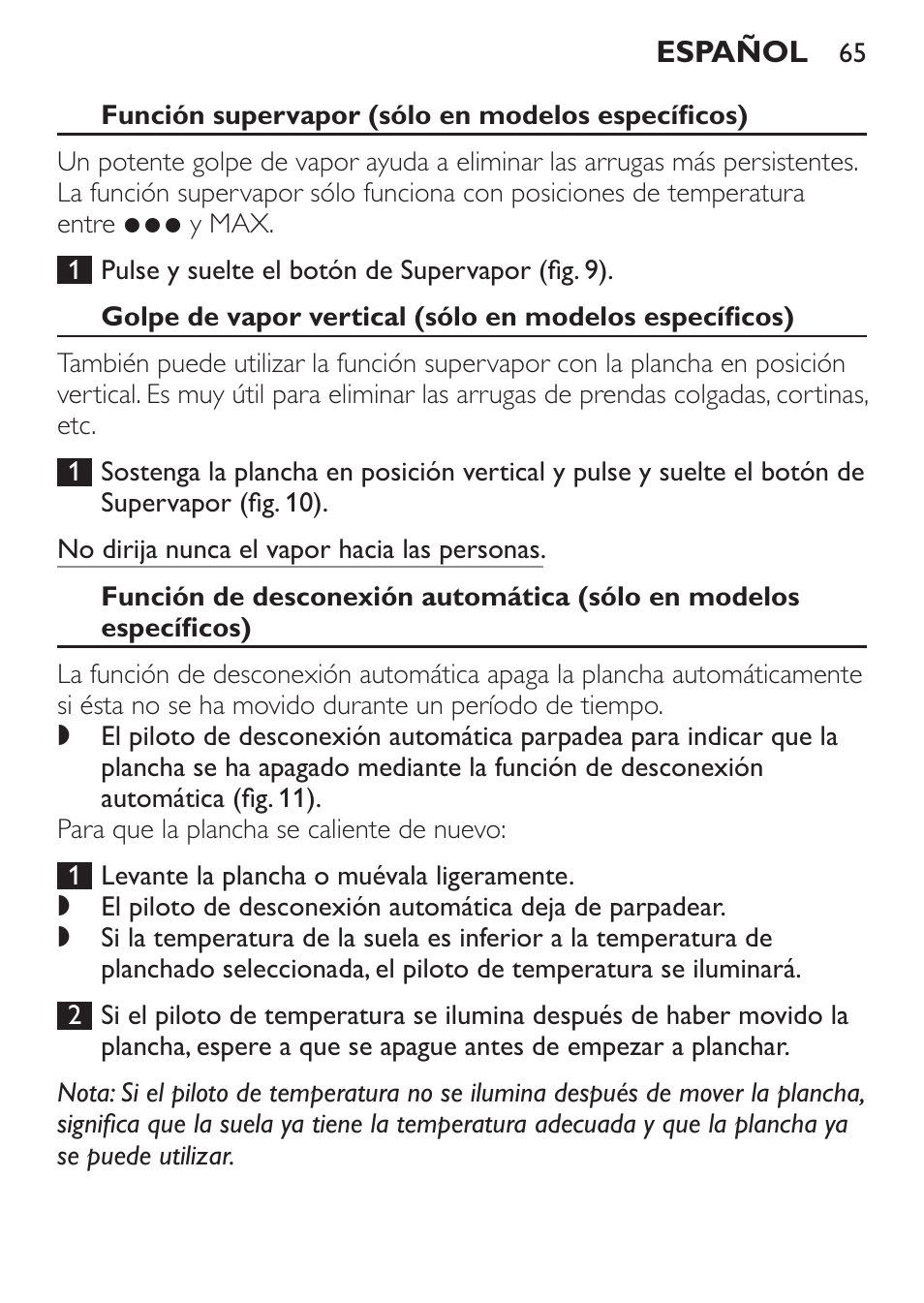 ESPAÑOL 65

Función supervapor (sólo en modelos específicos)

Un potente golpe de vapor ayuda a eliminar las arrugas más persistentes. La función supervapor sólo funciona con posiciones de temperatura entre ●●● y MAX.

1 Pulse y suelte el botón de Supervapor (fig. 9).

Golpe de vapor vertical (sólo en modelos específicos)

También puede utilizar la función supervapor con la plancha en posición vertical. Es muy útil para eliminar las arrugas de prendas colgadas, cortinas, etc.

1 Sostenga la plancha en posición vertical y pulse y suelte el botón de Supervapor (fig. 10).

No dirija nunca el vapor hacia las personas.

Función de desconexión automática (sólo en modelos específicos)

La función de desconexión automática apaga la plancha automáticamente si ésta no se ha movido durante un período de tiempo.
◗ El piloto de desconexión automática parpadea para indicar que la plancha se ha apagado mediante la función de desconexión automática (fig. 11).
Para que la plancha se caliente de nuevo:

1 Levante la plancha o muévala ligeramente.
◗ El piloto de desconexión automática deja de parpadear.
◗ Si la temperatura de la suela es inferior a la temperatura de planchado seleccionada, el piloto de temperatura se iluminará.

2 Si el piloto de temperatura se ilumina después de haber movido la plancha, espere a que se apague antes de empezar a planchar.

Nota: Si el piloto de temperatura no se ilumina después de mover la plancha, significa que la suela ya tiene la temperatura adecuada y que la plancha ya se puede utilizar.